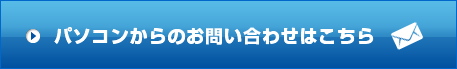 パソコンからのお問い合わせはこちら